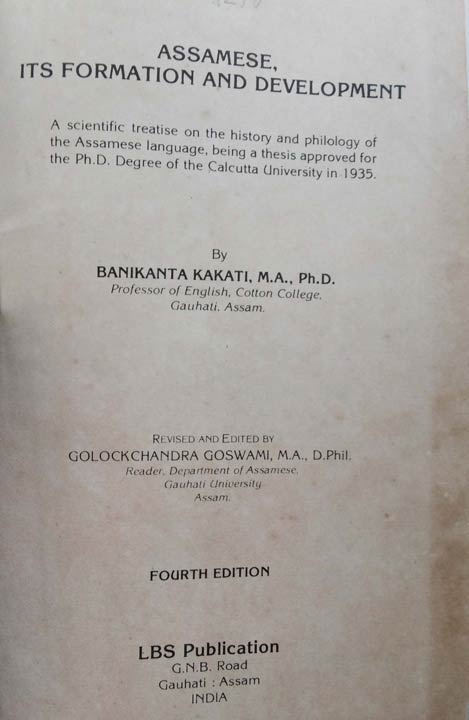 ASSAMESE,
ITS FORMATION AND DEVELOPMENT

A scientific treatise on the history and philology of the Assamese language, being a thesis approved for the Ph.D. Degree of the Calcutta University in 1935.

By
BANIKANTA KAKATI, M.A., Ph.D.
Professor of English, Cotton College,
Gauhati, Assam.

REVISED AND EDITED BY
GOLOCKCHANDRA GOSWAMI, M.A., D.Phil.
Reader, Department of Assamese,
Gauhati University
Assam.

FOURTH EDITION

LBS Publication
G.N.B. Road
Gauhati : Assam
INDIA